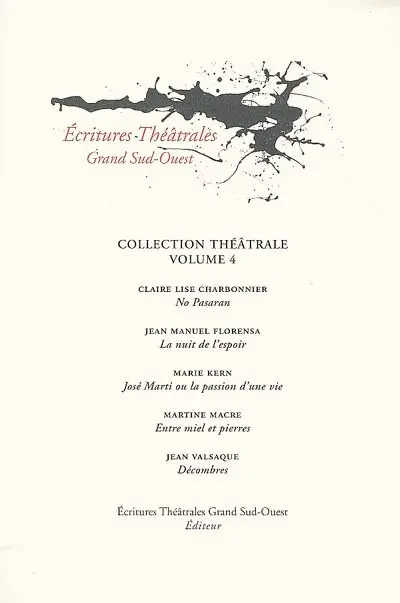 Écritures Théâtrales
Grand Sud-Ouest

COLLECTION THÉÂTRALE
VOLUME 4

CLAIRE LISE CHARBONNIER
No Pasaran

JEAN MANUEL FLORENSA
La nuit de l'espoir

MARIE KERN
José Marti ou la passion d'une vie

MARTINE MACRE
Entre miel et pierres

JEAN VALSAQUE
Décombres

Écritures Théâtrales Grand Sud-Ouest
Éditeur